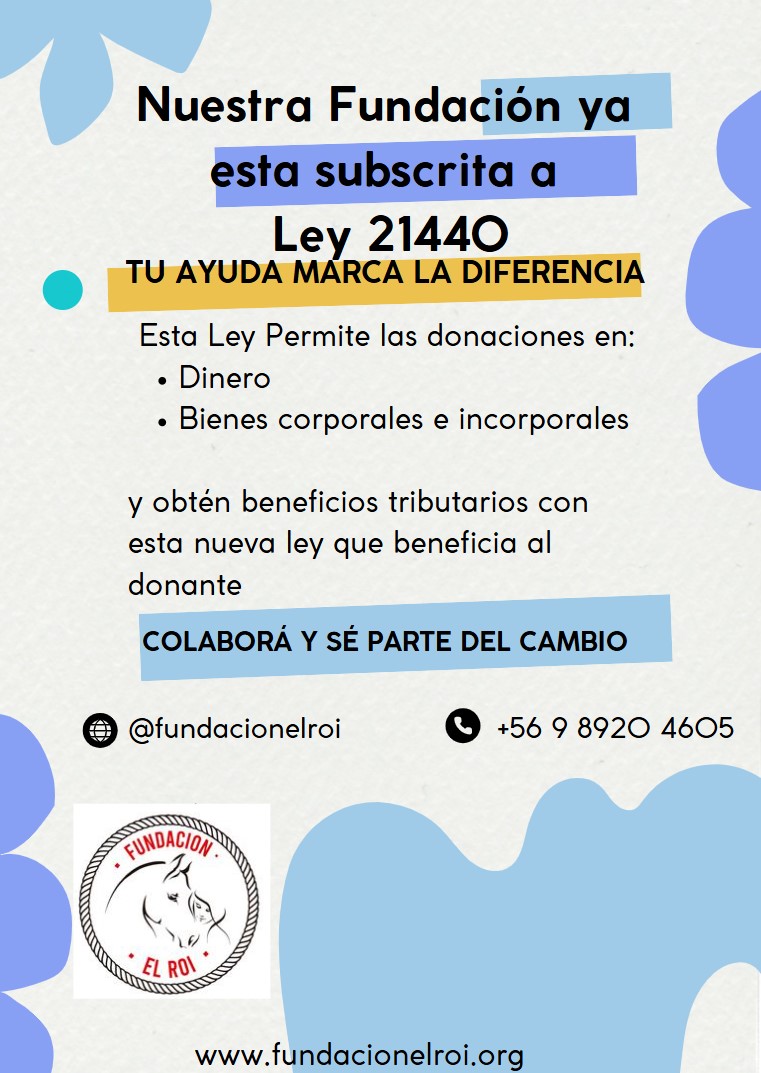 Nuestra Fundación ya esta subscrita a Ley 21440

TU AYUDA MARCA LA DIFERENCIA

Esta Ley Permite las donaciones en:
• Dinero
• Bienes corporales e incorporales

y obtén beneficios tributarios con esta nueva ley que beneficia al donante

COLABORÁ Y SÉ PARTE DEL CAMBIO

@fundacionelroi

+56 9 8920 4605

FUNDACION
EL ROI

www.fundacionelroi.org